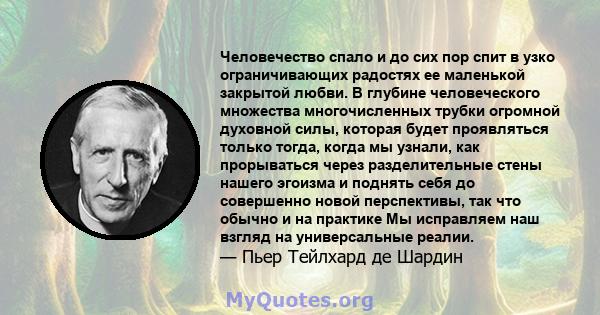 Человечество спало и до сих пор спит в узко ограничивающих радостях ее маленькой закрытой любви. В глубине человеческого множества многочисленных трубки огромной духовной силы, которая будет проявляться только тогда, когда мы узнали, как прорываться через разделительные стены нашего эгоизма и поднять себя до совершенно новой перспективы, так что обычно и на практике Мы исправляем наш взгляд на универсальные реалии.
— Пьер Тейлхард де Шардин

MyQuotes.org